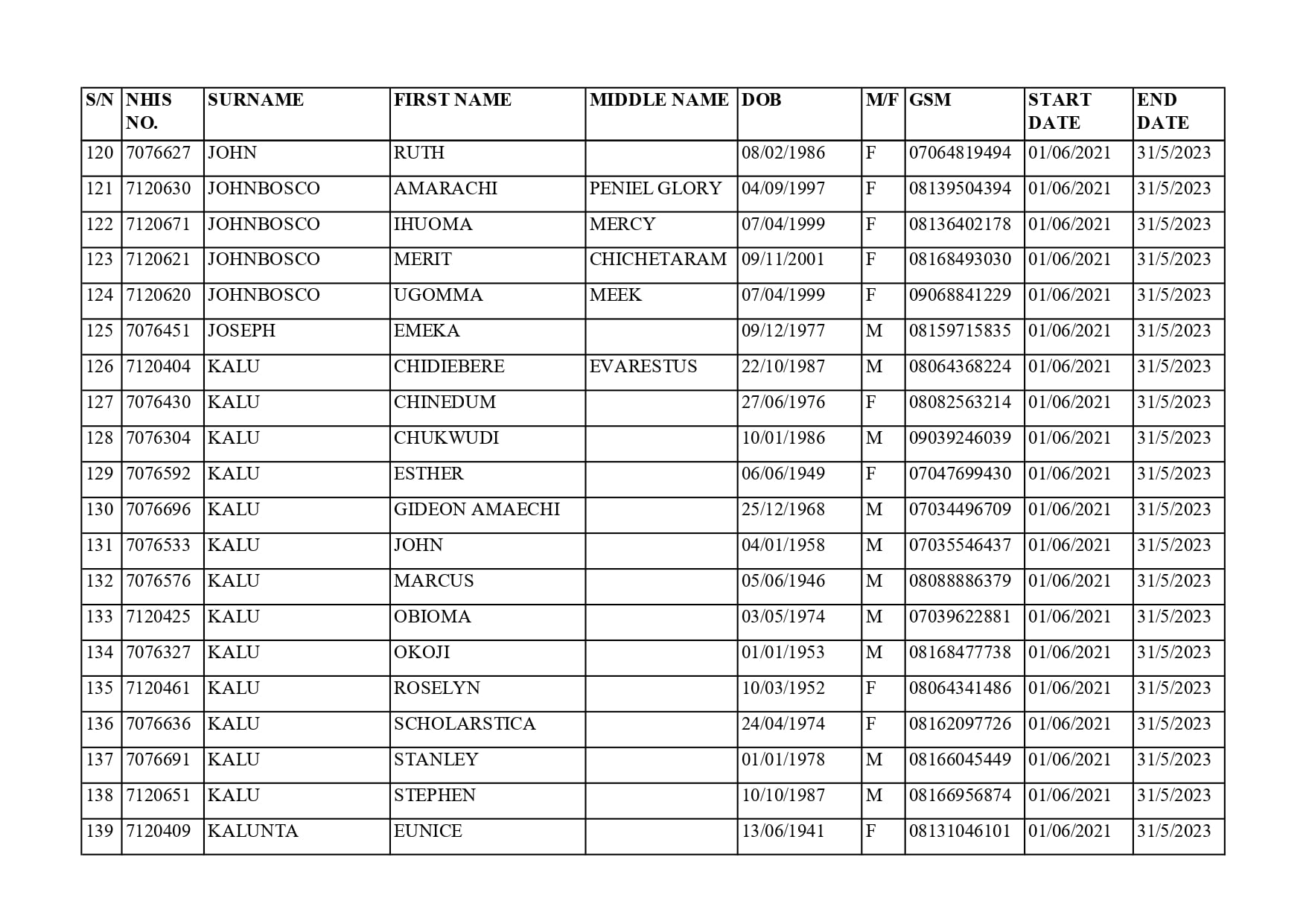 | S/N | NHIS NO. | SURNAME | FIRST NAME | MIDDLE NAME | DOB | M/F | GSM | START DATE | END DATE |
|---|---|---|---|---|---|---|---|---|---|
| 120 | 7076627 | JOHN | RUTH | | 08/02/1986 | F | 07064819494 | 01/06/2021 | 31/5/2023 |
| 121 | 7120630 | JOHNBOSCO | AMARACHI | PENIEL GLORY | 04/09/1997 | F | 08139504394 | 01/06/2021 | 31/5/2023 |
| 122 | 7120671 | JOHNBOSCO | IHUOMA | MERCY | 07/04/1999 | F | 08136402178 | 01/06/2021 | 31/5/2023 |
| 123 | 7120621 | JOHNBOSCO | MERIT | CHICHETARAM | 09/11/2001 | F | 08168493030 | 01/06/2021 | 31/5/2023 |
| 124 | 7120620 | JOHNBOSCO | UGOMMA | MEEK | 07/04/1999 | F | 09068841229 | 01/06/2021 | 31/5/2023 |
| 125 | 7076451 | JOSEPH | EMEKA | | 09/12/1977 | M | 08159715835 | 01/06/2021 | 31/5/2023 |
| 126 | 7120404 | KALU | CHIDIEBERE | EVARESTUS | 22/10/1987 | M | 08064368224 | 01/06/2021 | 31/5/2023 |
| 127 | 7076430 | KALU | CHINEDUM | | 27/06/1976 | F | 08082563214 | 01/06/2021 | 31/5/2023 |
| 128 | 7076304 | KALU | CHUKWUDI | | 10/01/1986 | M | 09039246039 | 01/06/2021 | 31/5/2023 |
| 129 | 7076592 | KALU | ESTHER | | 06/06/1949 | F | 07047699430 | 01/06/2021 | 31/5/2023 |
| 130 | 7076696 | KALU | GIDEON AMAECHI | | 25/12/1968 | M | 07034496709 | 01/06/2021 | 31/5/2023 |
| 131 | 7076533 | KALU | JOHN | | 04/01/1958 | M | 07035546437 | 01/06/2021 | 31/5/2023 |
| 132 | 7076576 | KALU | MARCUS | | 05/06/1946 | M | 08088886379 | 01/06/2021 | 31/5/2023 |
| 133 | 7120425 | KALU | OBIOMA | | 03/05/1974 | M | 07039622881 | 01/06/2021 | 31/5/2023 |
| 134 | 7076327 | KALU | OKOJI | | 01/01/1953 | M | 08168477738 | 01/06/2021 | 31/5/2023 |
| 135 | 7120461 | KALU | ROSELYN | | 10/03/1952 | F | 08064341486 | 01/06/2021 | 31/5/2023 |
| 136 | 7076636 | KALU | SCHOLARSTICA | | 24/04/1974 | F | 08162097726 | 01/06/2021 | 31/5/2023 |
| 137 | 7076691 | KALU | STANLEY | | 01/01/1978 | M | 08166045449 | 01/06/2021 | 31/5/2023 |
| 138 | 7120651 | KALU | STEPHEN | | 10/10/1987 | M | 08166956874 | 01/06/2021 | 31/5/2023 |
| 139 | 7120409 | KALUNTA | EUNICE | | 13/06/1941 | F | 08131046101 | 01/06/2021 | 31/5/2023 |